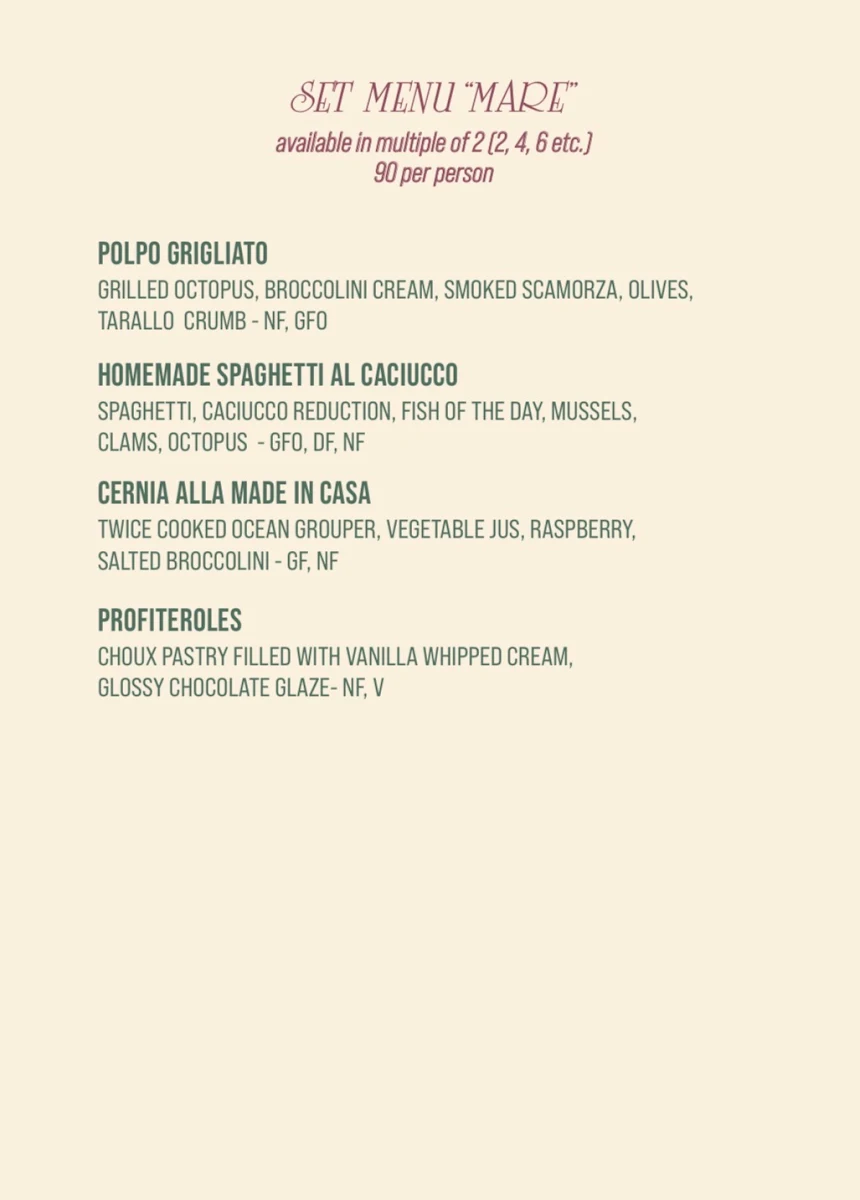 SET MENU "MARE"
available in multiple of 2 (2, 4, 6 etc.)
90 per person

POLPO GRIGLIATO
GRILLED OCTOPUS, BROCCOLINI CREAM, SMOKED SCAMORZA, OLIVES, TARALLO CRUMB - NF, GFO

HOMEMADE SPAGHETTI AL CACIUCCO
SPAGHETTI, CACIUCCO REDUCTION, FISH OF THE DAY, MUSSELS, CLAMS, OCTOPUS - GFO, DF, NF

CERNIA ALLA MADE IN CASA
TWICE COOKED OCEAN GROUPER, VEGETABLE JUS, RASPBERRY, SALTED BROCCOLINI - GF, NF

PROFITEROLES
CHOUX PASTRY FILLED WITH VANILLA WHIPPED CREAM, GLOSSY CHOCOLATE GLAZE- NF, V